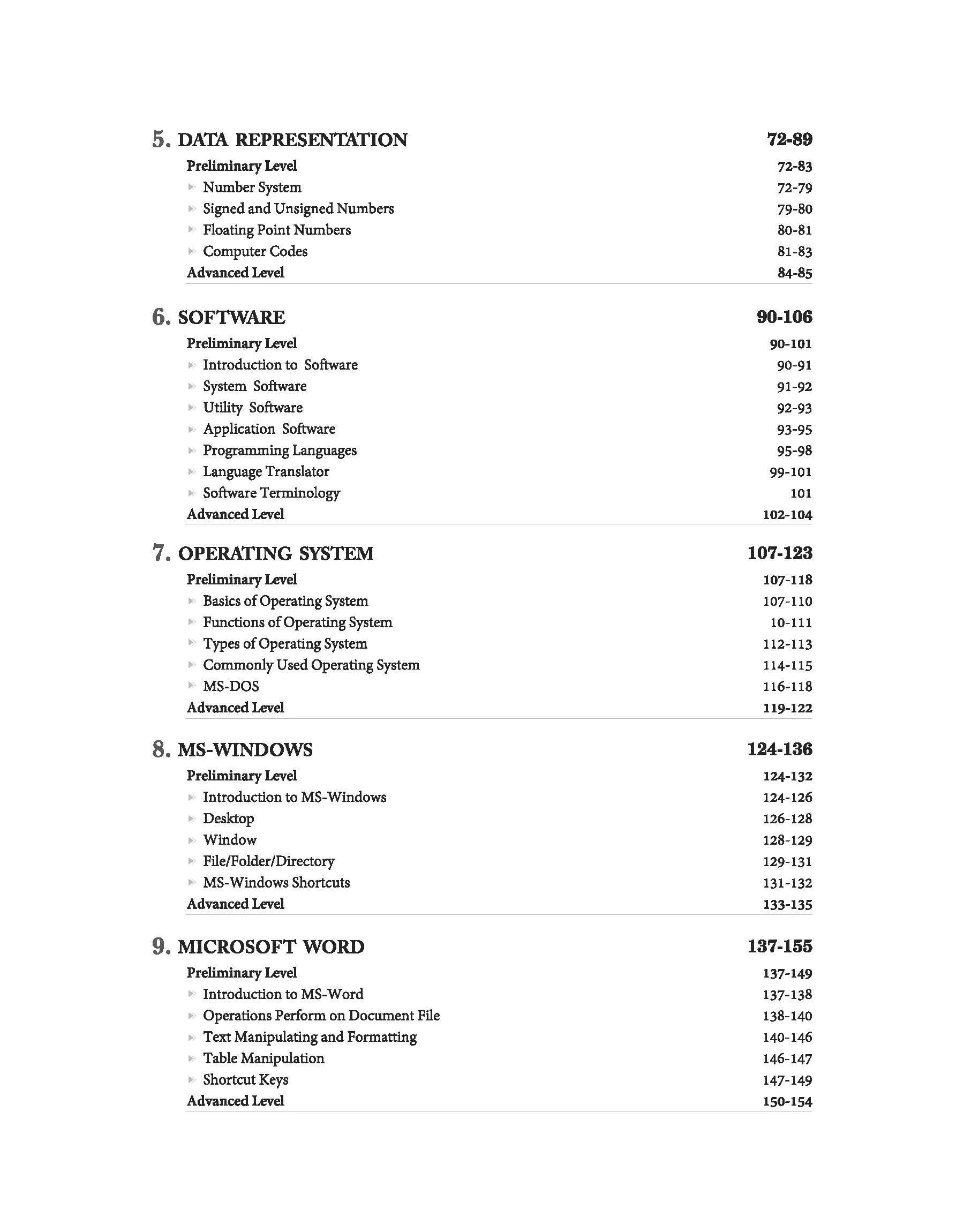 5. DATA REPRESENTATION 72-89

Preliminary Level 72-83
Number System 72-79
Signed and Unsigned Numbers 79-80
Floating Point Numbers 80-81
Computer Codes 81-83
Advanced Level 84-85

6. SOFTWARE 90-106

Preliminary Level 90-101
Introduction to Software 90-91
System Software 91-92
Utility Software 92-93
Application Software 93-95
Programming Languages 95-98
Language Translator 99-101
Software Terminology 101
Advanced Level 102-104

7. OPERATING SYSTEM 107-123

Preliminary Level 107-118
Basics of Operating System 107-110
Functions of Operating System 10-111
Types of Operating System 112-113
Commonly Used Operating System 114-115
MS-DOS 116-118
Advanced Level 119-122

8. MS-WINDOWS 124-136

Preliminary Level 124-132
Introduction to MS-Windows 124-126
Desktop 126-128
Window 128-129
File/Folder/Directory 129-131
MS-Windows Shortcuts 131-132
Advanced Level 133-135

9. MICROSOFT WORD 137-155

Preliminary Level 137-149
Introduction to MS-Word 137-138
Operations Perform on Document File 138-140
Text Manipulating and Formatting 140-146
Table Manipulation 146-147
Shortcut Keys 147-149
Advanced Level 150-154